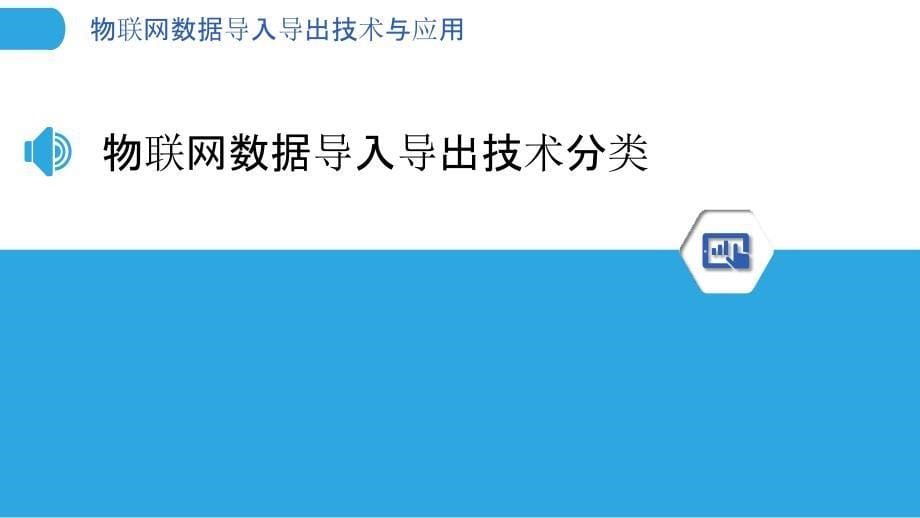 物联网数据导入导出技术与应用

物联网数据导入导出技术分类